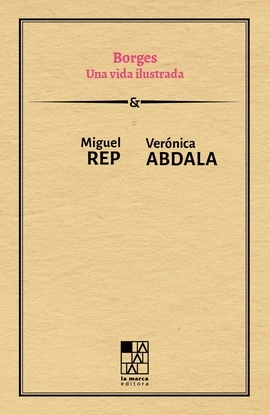 Borges
Una vida ilustrada

&

Miguel
REP

Verónica
ABDALA

la marca
editora